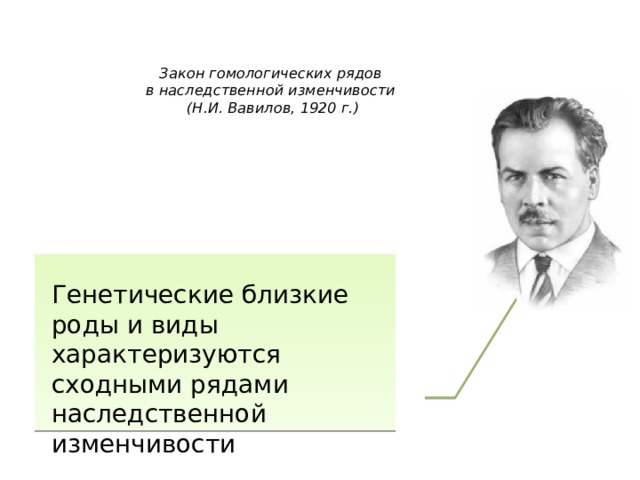 Закон гомологических рядов
в наследственной изменчивости
(Н.И. Вавилов, 1920 г.)

Генетические близкие роды и виды характеризуются сходными рядами наследственной изменчивости